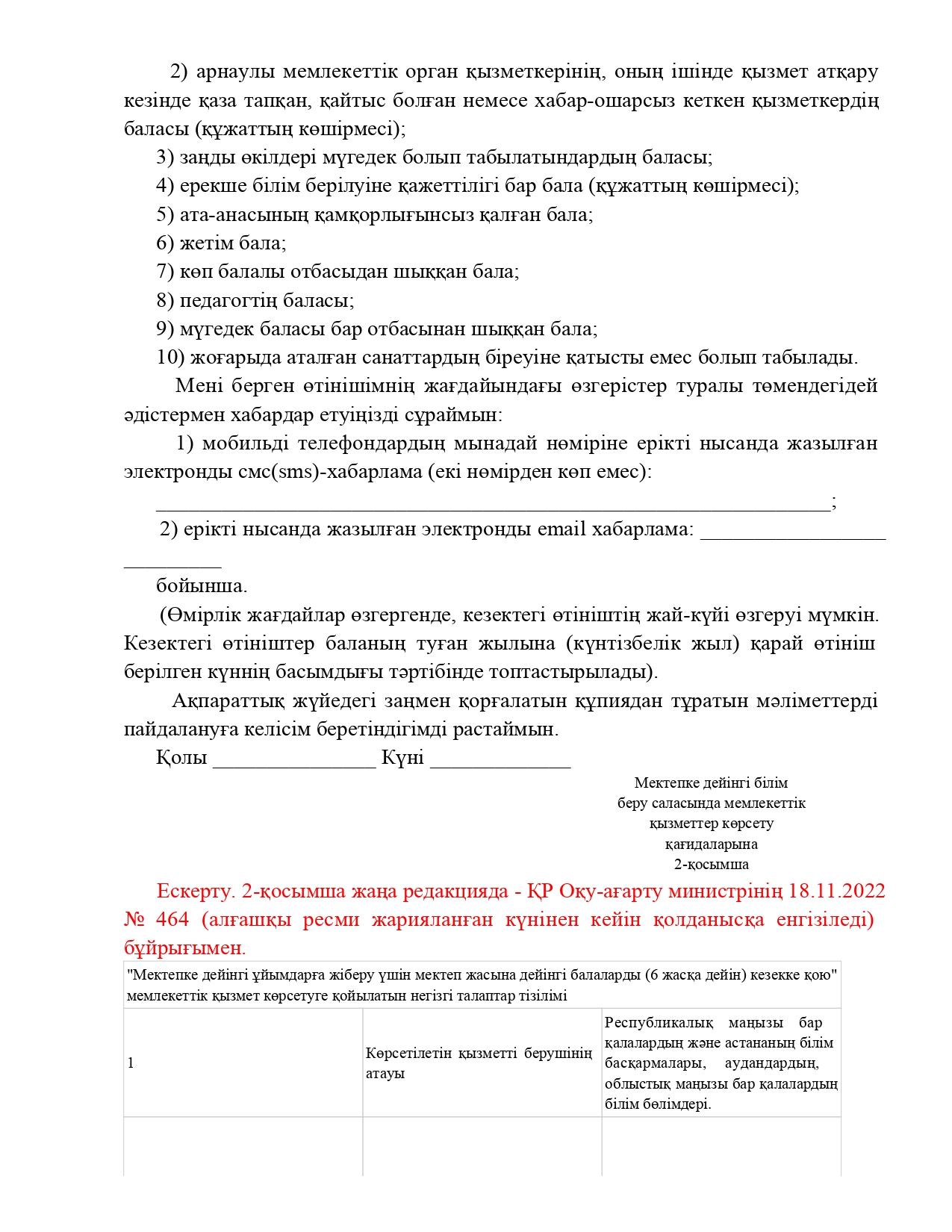 2) арнаулы мемлекеттік орган қызметкерінің, оның ішінде қызмет атқару кезінде қаза тапқан, қайтыс болған немесе хабар-ошарсыз кеткен қызметкердің баласы (құжаттың көшірмесі);

3) заңды өкілдері мүгедек болып табылатындардың баласы;

4) ерекше білім берілуіне қажеттілігі бар бала (құжаттың көшірмесі);

5) ата-анасының қамқорлығынсыз қалған бала;

6) жетім бала;

7) көп балалы отбасыдан шыққан бала;

8) педагогтің баласы;

9) мүгедек баласы бар отбасынан шыққан бала;

10) жоғарыда аталған санаттардың біреуіне қатысты емес болып табылады.

Мені берген өтінішімнің жағдайындағы өзгерістер туралы төмендегідей әдістермен хабардар етуіңізді сұраймын:

1) мобильді телефондардың мынадай нөміріне ерікті нысанда жазылған электронды смс(sms)-хабарлама (екі нөмірден көп емес):

______________________________________________________________;

2) ерікті нысанда жазылған электронды email хабарлама: _________________ _________

бойынша.

(Өмірлік жағдайлар өзгергенде, кезектегі өтініштің жай-күйі өзгеруі мүмкін. Кезектегі өтініштер баланың туған жылына (күнтізбелік жыл) қарай өтініш берілген күннің басымдығы тәртібінде топтастырылады).

Ақпараттық жүйедегі заңмен қорғалатын құпиядан тұратын мәліметтерді пайдалануға келісім беретіндігімді растаймын.

Қолы _______________ Күні _____________

Мектепке дейінгі білім беру саласында мемлекеттік қызметтер көрсету қағидаларына 2-қосымша

Ескерту. 2-қосымша жаңа редакцияда - ҚР Оқу-ағарту министрінің 18.11.2022 № 464 (алғашқы ресми жарияланған күнінен кейін қолданысқа енгізіледі) бұйрығымен.

"Мектепке дейінгі ұйымдарға жіберу үшін мектеп жасына дейінгі балаларды (6 жасқа дейін) кезекке қою" мемлекеттік қызмет көрсетуге қойылатын негізгі талаптар тізілімі

| 1 | Көрсетілетін қызметті берушінің атауы | Республикалық маңызы бар қалалардың және астананың білім басқармалары, аудандардың, облыстық маңызы бар қалалардың білім бөлімдері. |
|---|---|---|
| | | |